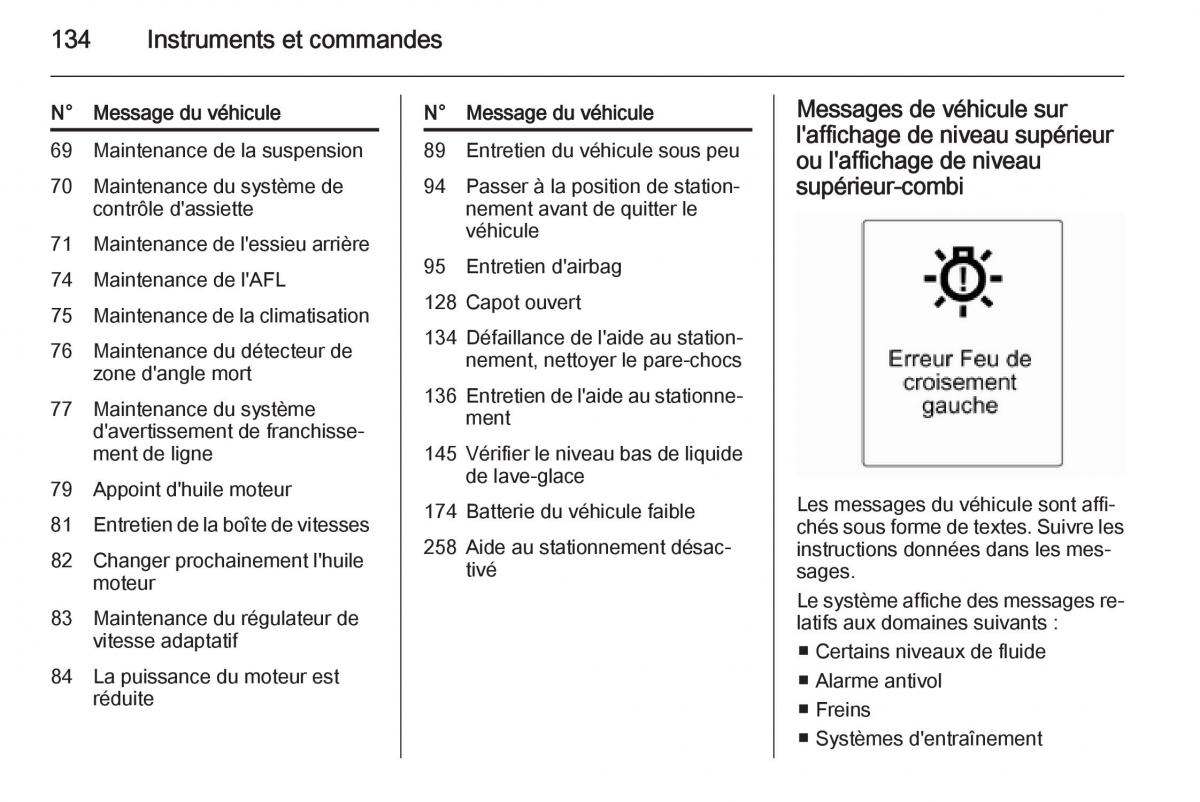 134 Instruments et commandes

| N° | Message du véhicule |
|---|---|
| 69 | Maintenance de la suspension |
| 70 | Maintenance du système de contrôle d'assiette |
| 71 | Maintenance de l'essieu arrière |
| 74 | Maintenance de l'AFL |
| 75 | Maintenance de la climatisation |
| 76 | Maintenance du détecteur de zone d'angle mort |
| 77 | Maintenance du système d'avertissement de franchissement de ligne |
| 79 | Appoint d'huile moteur |
| 81 | Entretien de la boîte de vitesses |
| 82 | Changer prochainement l'huile moteur |
| 83 | Maintenance du régulateur de vitesse adaptatif |
| 84 | La puissance du moteur est réduite |

| N° | Message du véhicule |
|---|---|
| 89 | Entretien du véhicule sous peu |
| 94 | Passer à la position de stationnement avant de quitter le véhicule |
| 95 | Entretien d'airbag |
| 128 | Capot ouvert |
| 134 | Défaillance de l'aide au stationnement, nettoyer le pare-chocs |
| 136 | Entretien de l'aide au stationnement |
| 145 | Vérifier le niveau bas de liquide de lave-glace |
| 174 | Batterie du véhicule faible |
| 258 | Aide au stationnement désactivé |

Messages de véhicule sur l'affichage de niveau supérieur ou l'affichage de niveau supérieur-combi

Erreur Feu de croisement gauche

Les messages du véhicule sont affichés sous forme de textes. Suivre les instructions données dans les messages.

Le système affiche des messages relatifs aux domaines suivants :
■ Certains niveaux de fluide
■ Alarme antivol
■ Freins
■ Systèmes d'entraînement